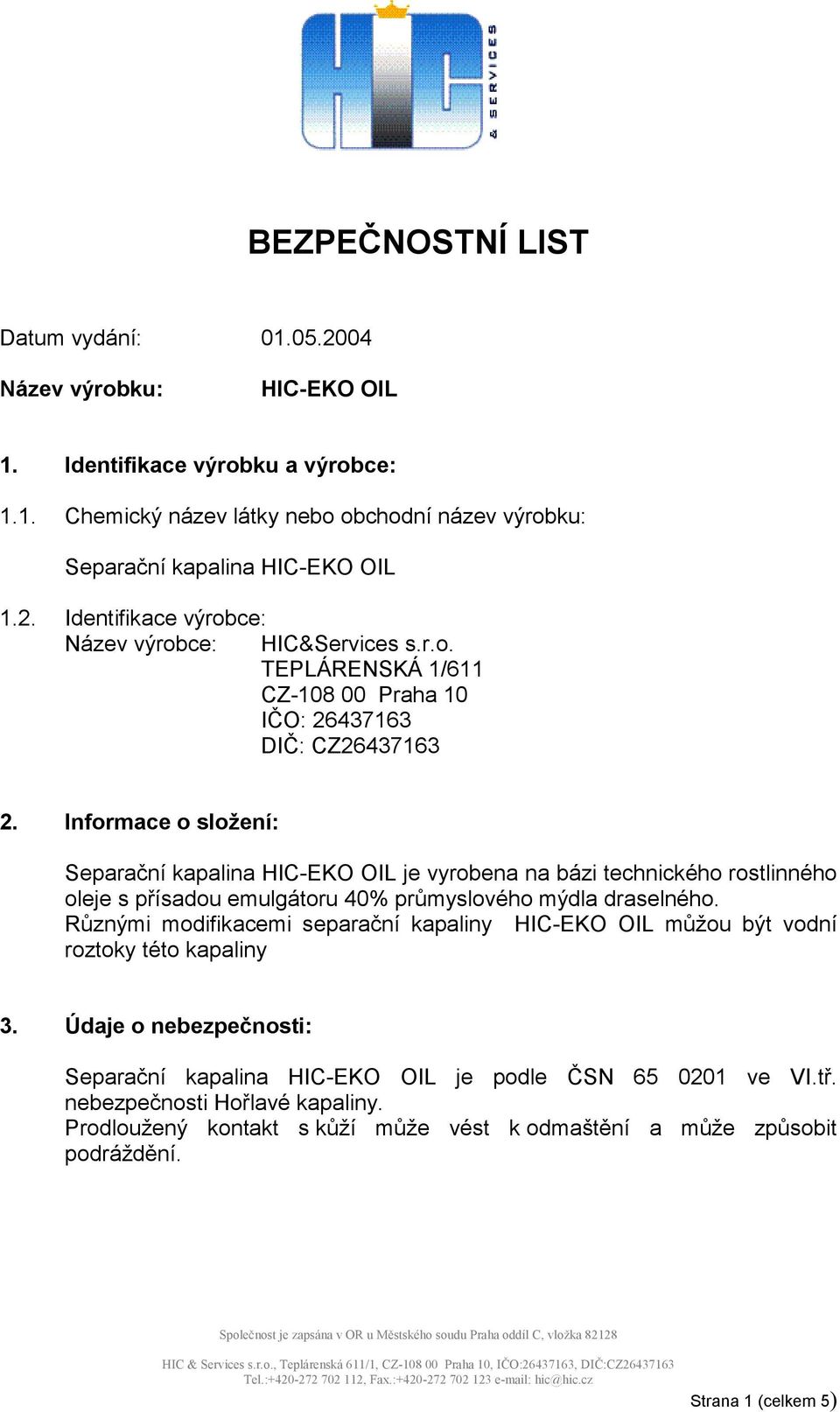 HIC & SERVICES

BEZPEČNOSTNÍ LIST

Datum vydání: 01.05.2004

Název výrobku: HIC-EKO OIL

1. Identifikace výrobku a výrobce:

1.1. Chemický název látky nebo obchodní název výrobku:

Separační kapalina HIC-EKO OIL

1.2. Identifikace výrobce:
Název výrobce: HIC&Services s.r.o.
TEPLÁRENSKÁ 1/611
CZ-108 00 Praha 10
IČO: 26437163
DIČ: CZ26437163

2. Informace o složení:

Separační kapalina HIC-EKO OIL je vyrobena na bázi technického rostlinného oleje s přísadou emulgátoru 40% průmyslového mýdla draselného. Různými modifikacemi separační kapaliny HIC-EKO OIL můžou být vodní roztoky této kapaliny

3. Údaje o nebezpečnosti:

Separační kapalina HIC-EKO OIL je podle ČSN 65 0201 ve VI.tř. nebezpečnosti Hořlavé kapaliny.
Prodloužený kontakt s kůží může vést k odmaštění a může způsobit podráždění.

Společnost je zapsána v OR u Městského soudu Praha oddíl C, vložka 82128

HIC & Services s.r.o., Teplárenská 611/1, CZ-108 00 Praha 10, IČO:26437163, DIČ:CZ26437163
Tel.:+420-272 702 112, Fax.:+420-272 702 123 e-mail: hic@hic.cz

Strana 1 (celkem 5)